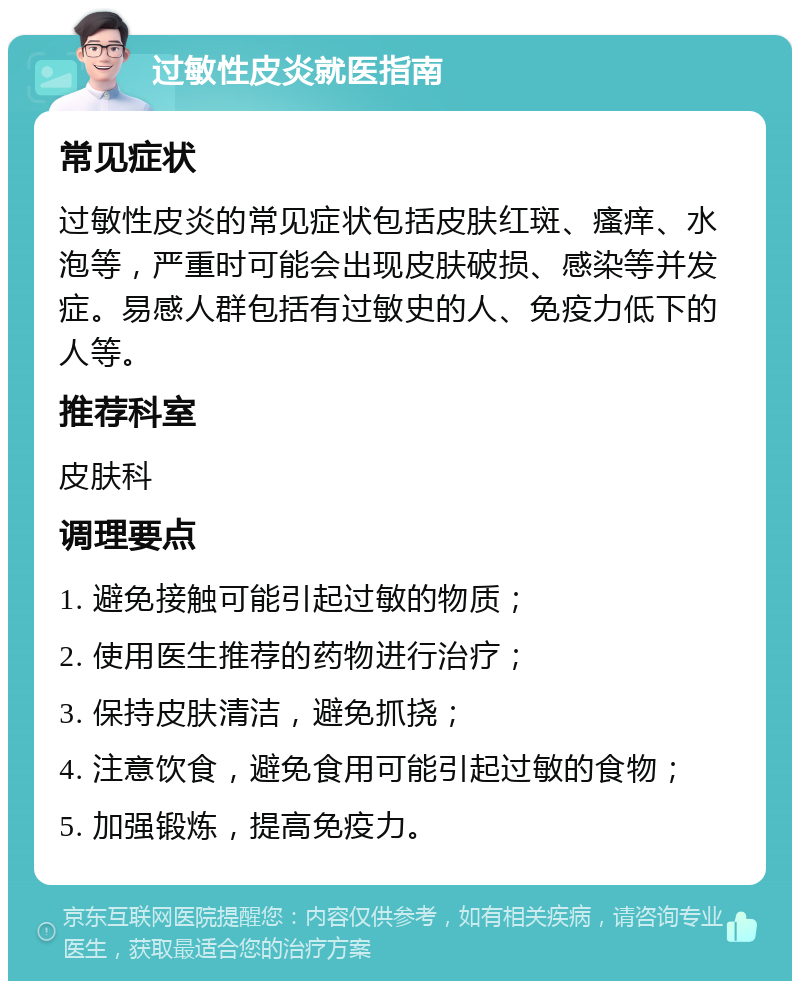 过敏性皮炎就医指南

常见症状

过敏性皮炎的常见症状包括皮肤红斑、瘙痒、水泡等，严重时可能会出现皮肤破损、感染等并发症。易感人群包括有过敏史的人、免疫力低下的人等。

推荐科室

皮肤科

调理要点

1. 避免接触可能引起过敏的物质；

2. 使用医生推荐的药物进行治疗；

3. 保持皮肤清洁，避免抓挠；

4. 注意饮食，避免食用可能引起过敏的食物；

5. 加强锻炼，提高免疫力。

京东互联网医院提醒您：内容仅供参考，如有相关疾病，请咨询专业医生，获取最适合您的治疗方案